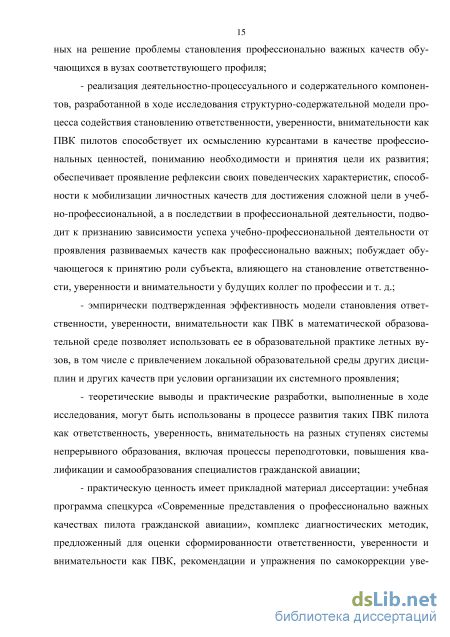 15

ных на решение проблемы становления профессионально важных качеств обучающихся в вузах соответствующего профиля;

- реализация деятельностно-процессуального и содержательного компонентов, разработанной в ходе исследования структурно-содержательной модели процесса содействия становлению ответственности, уверенности, внимательности как ПВК пилотов способствует их осмыслению курсантами в качестве профессиональных ценностей, пониманию необходимости и принятия цели их развития; обеспечивает проявление рефлексии своих поведенческих характеристик, способности к мобилизации личностных качеств для достижения сложной цели в учебно-профессиональной, а в последствии в профессиональной деятельности, подводит к признанию зависимости успеха учебно-профессиональной деятельности от проявления развиваемых качеств как профессионально важных; побуждает обучающегося к принятию роли субъекта, влияющего на становление ответственности, уверенности и внимательности у будущих коллег по профессии и т. д.;

- эмпирически подтвержденная эффективность модели становления ответственности, уверенности, внимательности как ПВК в математической образовательной среде позволяет использовать ее в образовательной практике летных вузов, в том числе с привлечением локальной образовательной среды других дисциплин и других качеств при условии организации их системного проявления;

- теоретические выводы и практические разработки, выполненные в ходе исследования, могут быть использованы в процессе развития таких ПВК пилота как ответственность, уверенность, внимательность на разных ступенях системы непрерывного образования, включая процессы переподготовки, повышения квалификации и самообразования специалистов гражданской авиации;

- практическую ценность имеет прикладной материал диссертации: учебная программа спецкурса «Современные представления о профессионально важных качествах пилота гражданской авиации», комплекс диагностических методик, предложенный для оценки сформированности ответственности, уверенности и внимательности как ПВК, рекомендации и упражнения по самокоррекции уве-

dsLib.net
библиотека диссертаций